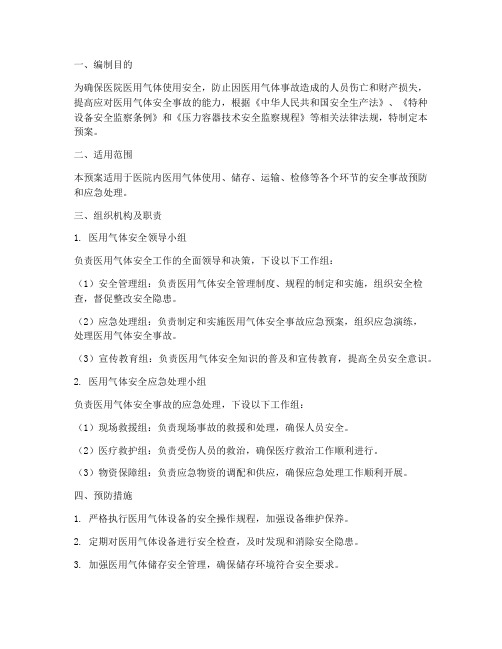 一、编制目的

为确保医院医用气体使用安全，防止因医用气体事故造成的人员伤亡和财产损失，提高应对医用气体安全事故的能力，根据《中华人民共和国安全生产法》、《特种设备安全监察条例》和《压力容器技术安全监察规程》等相关法律法规，特制定本预案。

二、适用范围

本预案适用于医院内医用气体使用、储存、运输、检修等各个环节的安全事故预防和应急处理。

三、组织机构及职责

1. 医用气体安全领导小组

负责医用气体安全工作的全面领导和决策，下设以下工作组：

（1）安全管理组：负责医用气体安全管理制度、规程的制定和实施，组织安全检查，督促整改安全隐患。

（2）应急处理组：负责制定和实施医用气体安全事故应急预案，组织应急演练，处理医用气体安全事故。

（3）宣传教育组：负责医用气体安全知识的普及和宣传教育，提高全员安全意识。

2. 医用气体安全应急处理小组

负责医用气体安全事故的应急处理，下设以下工作组：

（1）现场救援组：负责现场事故的救援和处理，确保人员安全。

（2）医疗救护组：负责受伤人员的救治，确保医疗救治工作顺利进行。

（3）物资保障组：负责应急物资的调配和供应，确保应急处理工作顺利开展。

四、预防措施

1. 严格执行医用气体设备的安全操作规程，加强设备维护保养。

2. 定期对医用气体设备进行安全检查，及时发现和消除安全隐患。

3. 加强医用气体储存安全管理，确保储存环境符合安全要求。